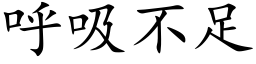 呼吸不足